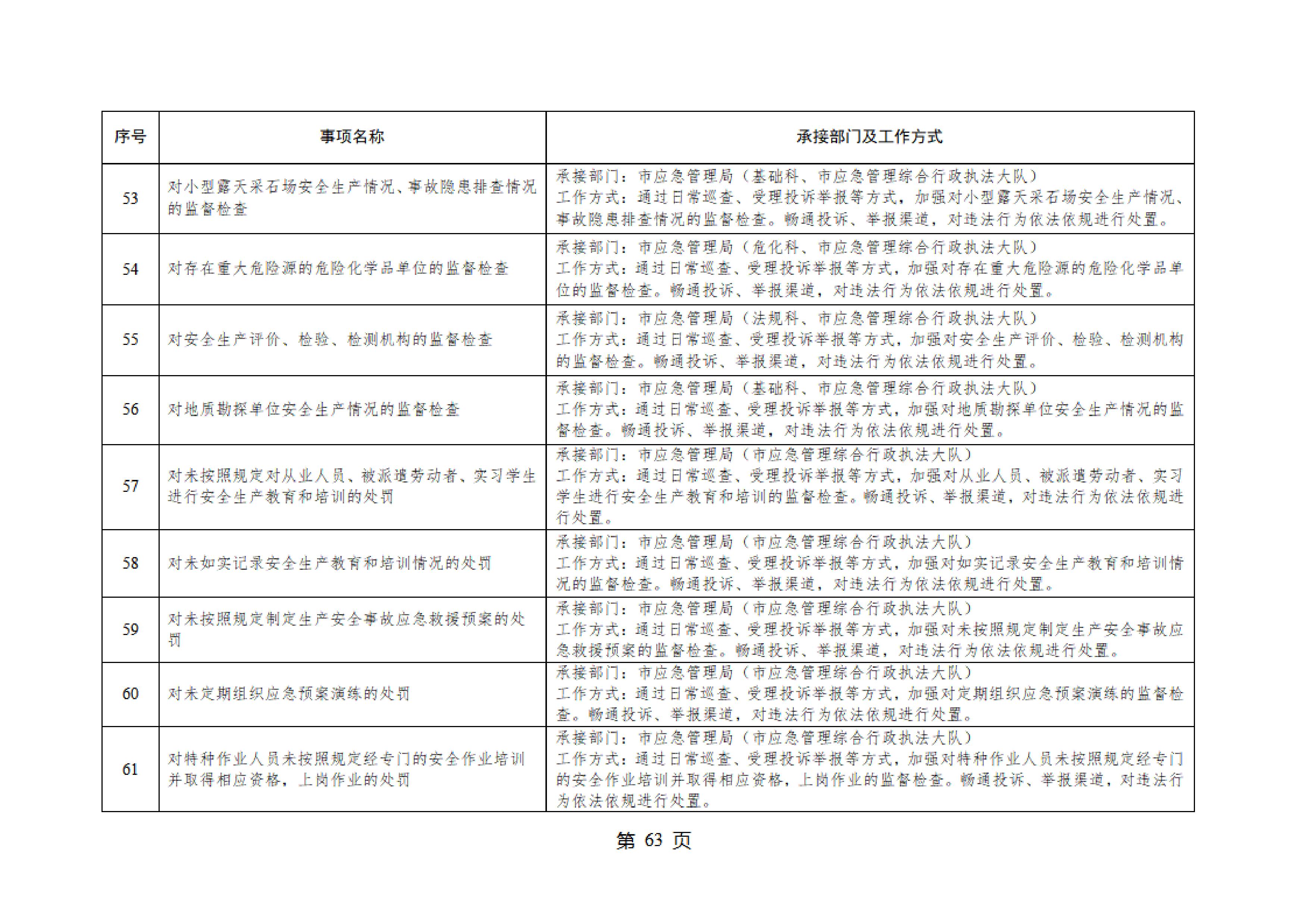 | 序号 | 事项名称 | 承接部门及工作方式 |
|---|---|---|
| 53 | 对小型露天采石场安全生产情况、事故隐患排查情况的监督检查 | 承接部门：市应急管理局（基础科、市应急管理综合行政执法大队）工作方式：通过日常巡查、受理投诉举报等方式，加强对小型露天采石场安全生产情况、事故隐患排查情况的监督检查。畅通投诉、举报渠道，对违法行为依法依规进行处置。 |
| 54 | 对存在重大危险源的危险化学品单位的监督检查 | 承接部门：市应急管理局（危化科、市应急管理综合行政执法大队）工作方式：通过日常巡查、受理投诉举报等方式，加强对存在重大危险源的危险化学品单位的监督检查。畅通投诉、举报渠道，对违法行为依法依规进行处置。 |
| 55 | 对安全生产评价、检验、检测机构的监督检查 | 承接部门：市应急管理局（法规科、市应急管理综合行政执法大队）工作方式：通过日常巡查、受理投诉举报等方式，加强对安全生产评价、检验、检测机构的监督检查。畅通投诉、举报渠道，对违法行为依法依规进行处置。 |
| 56 | 对地质勘探单位安全生产情况的监督检查 | 承接部门：市应急管理局（基础科、市应急管理综合行政执法大队）工作方式：通过日常巡查、受理投诉举报等方式，加强对地质勘探单位安全生产情况的监督检查。畅通投诉、举报渠道，对违法行为依法依规进行处置。 |
| 57 | 对未按照规定对从业人员、被派遣劳动者、实习学生进行安全生产教育和培训的处罚 | 承接部门：市应急管理局（市应急管理综合行政执法大队）工作方式：通过日常巡查、受理投诉举报等方式，加强对从业人员、被派遣劳动者、实习学生进行安全生产教育和培训的监督检查。畅通投诉、举报渠道，对违法行为依法依规进行处置。 |
| 58 | 对未如实记录安全生产教育和培训情况的处罚 | 承接部门：市应急管理局（市应急管理综合行政执法大队）工作方式：通过日常巡查、受理投诉举报等方式，加强对如实记录安全生产教育和培训情况的监督检查。畅通投诉、举报渠道，对违法行为依法依规进行处置。 |
| 59 | 对未按照规定制定生产安全事故应急救援预案的处罚 | 承接部门：市应急管理局（市应急管理综合行政执法大队）工作方式：通过日常巡查、受理投诉举报等方式，加强对未按照规定制定生产安全事故应急救援预案的监督检查。畅通投诉、举报渠道，对违法行为依法依规进行处置。 |
| 60 | 对未定期组织应急预案演练的处罚 | 承接部门：市应急管理局（市应急管理综合行政执法大队）工作方式：通过日常巡查、受理投诉举报等方式，加强对定期组织应急预案演练的监督检查。畅通投诉、举报渠道，对违法行为依法依规进行处置。 |
| 61 | 对特种作业人员未按照规定经专门的安全作业培训并取得相应资格，上岗作业的处罚 | 承接部门：市应急管理局（市应急管理综合行政执法大队）工作方式：通过日常巡查、受理投诉举报等方式，加强对特种作业人员未按照规定经专门的安全作业培训并取得相应资格，上岗作业的监督检查。畅通投诉、举报渠道，对违法行为依法依规进行处置。 |

第63页